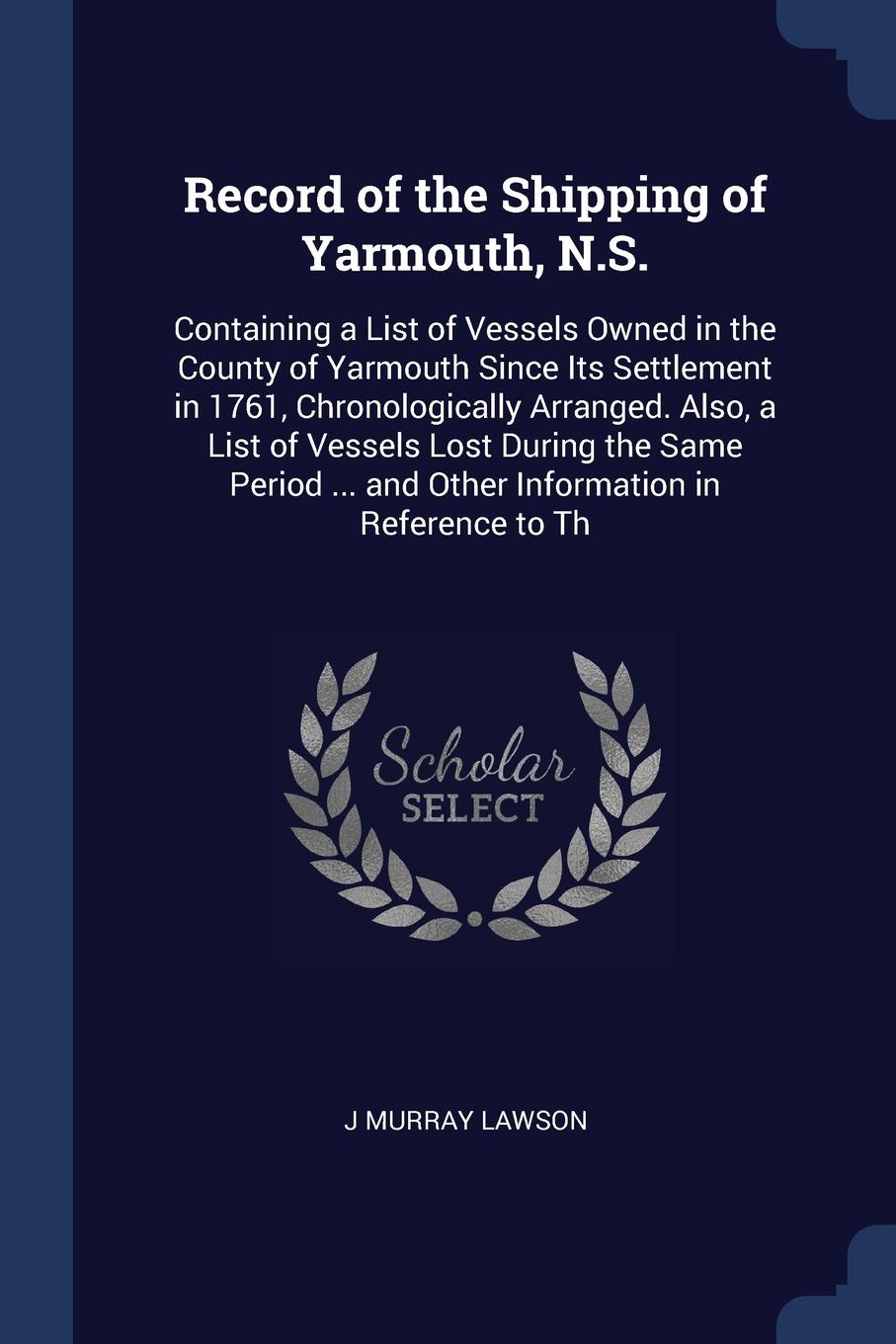 Record of the Shipping of Yarmouth, N.S.

Containing a List of Vessels Owned in the County of Yarmouth Since Its Settlement in 1761, Chronologically Arranged. Also, a List of Vessels Lost During the Same Period ... and Other Information in Reference to Th

Scholar SELECT

J MURRAY LAWSON